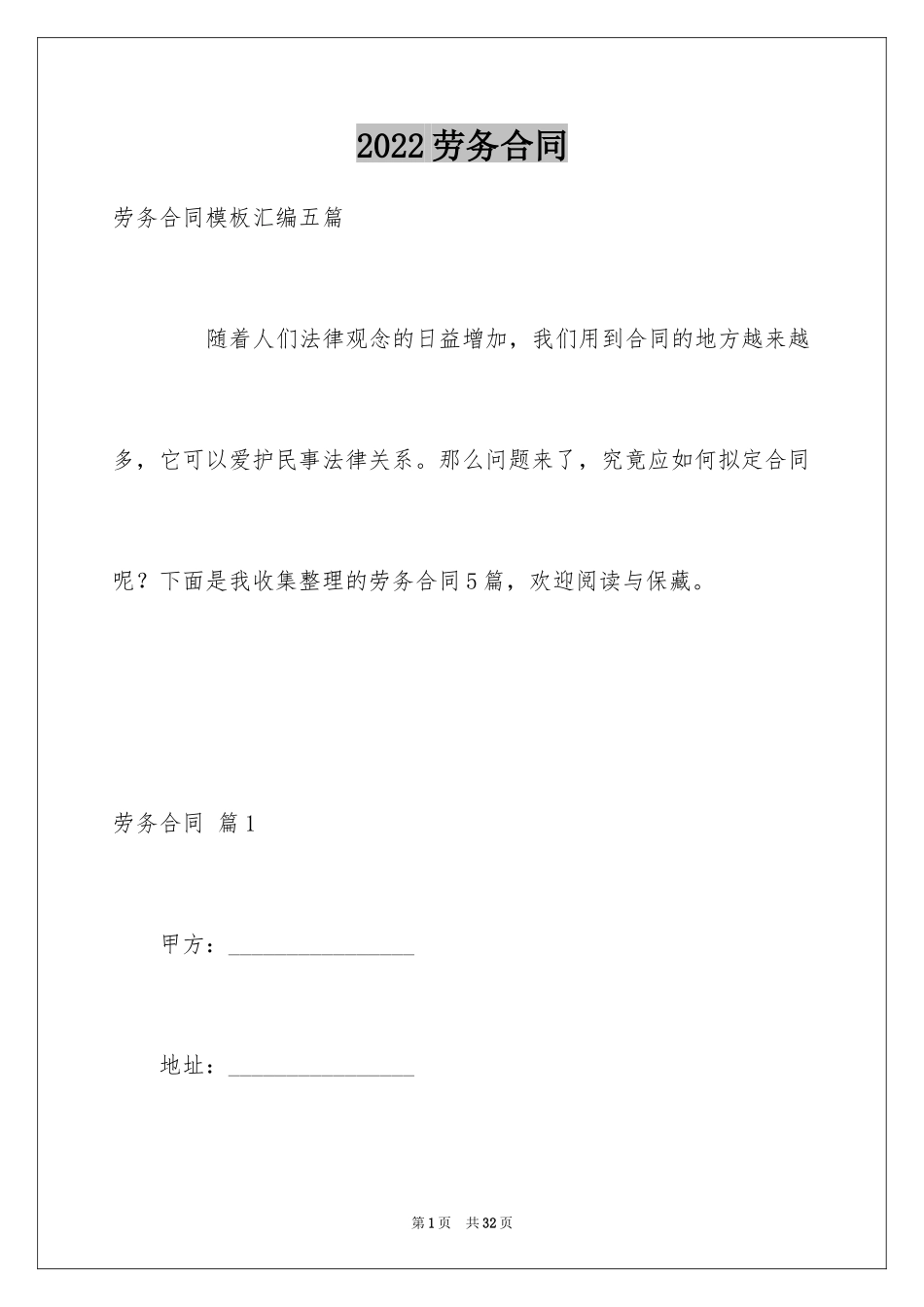 2022劳务合同

劳务合同模板汇编五篇

随着人们法律观念的日益增加，我们用到合同的地方越来越多，它可以爱护民事法律关系。那么问题来了，究竟应如何拟定合同呢？下面是我收集整理的劳务合同5篇，欢迎阅读与保藏。

劳务合同 篇1

甲方：________________

地址：________________

第1页 共32页